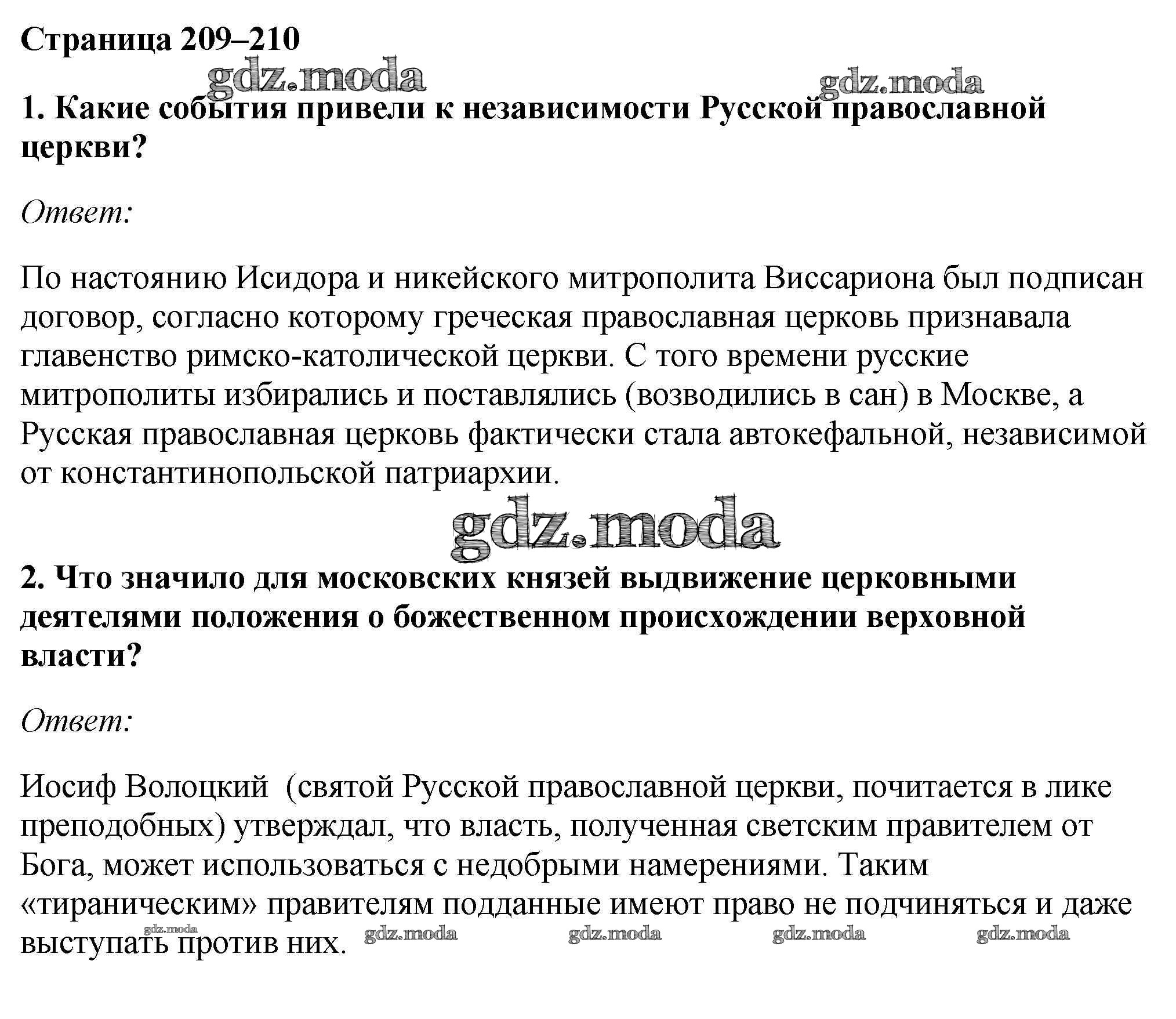 Страница 209–210

gdz.moda gdz.moda

1. Какие события привели к независимости Русской православной церкви?

Ответ:

По настоянию Исидора и никейского митрополита Виссариона был подписан договор, согласно которому греческая православная церковь признавала главенство римско-католической церкви. С того времени русские митрополиты избирались и поставлялись (возводились в сан) в Москве, а Русская православная церковь фактически стала автокефальной, независимой от константинопольской патриархии.

gdz.moda

2. Что значило для московских князей выдвижение церковными деятелями положения о божественном происхождении верховной власти?

Ответ:

Иосиф Волоцкий (святой Русской православной церкви, почитается в лике преподобных) утверждал, что власть, полученная светским правителем от Бога, может использоваться с недобрыми намерениями. Таким «тираническим» правителям подданные имеют право не подчиняться и даже выступать против них.

gdz.moda gdz.moda gdz.moda gdz.moda gdz.moda